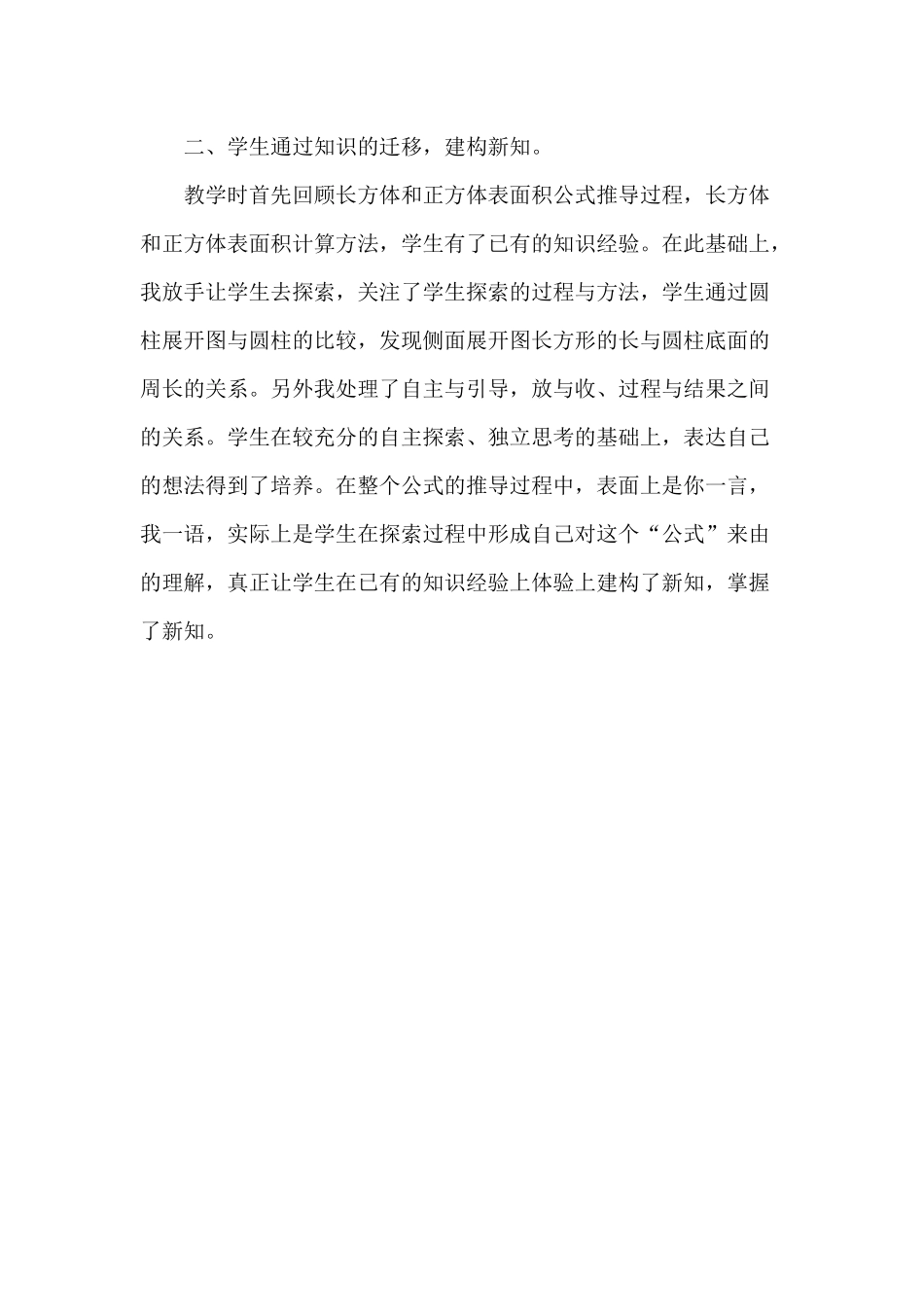 二、学生通过知识的迁移，建构新知。

教学时首先回顾长方体和正方体表面积公式推导过程，长方体和正方体表面积计算方法，学生有了已有的知识经验。在此基础上，我放手让学生去探索，关注了学生探索的过程与方法，学生通过圆柱展开图与圆柱的比较，发现侧面展开图长方形的长与圆柱底面的周长的关系。另外我处理了自主与引导，放与收、过程与结果之间的关系。学生在较充分的自主探索、独立思考的基础上，表达自己的想法得到了培养。在整个公式的推导过程中，表面上是你一言，我一语，实际上是学生在探索过程中形成自己对这个“公式”来由的理解，真正让学生在已有的知识经验上体验上建构了新知，掌握了新知。